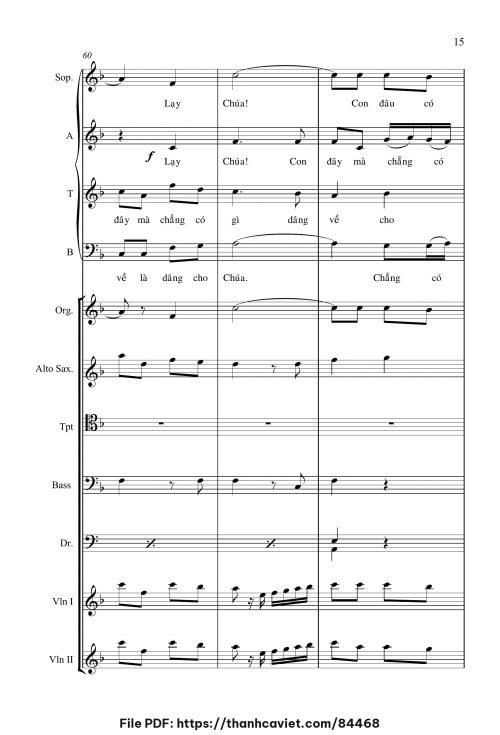 15

60

Sop.

Lạy Chúa! Con đâu có

A

f

Lạy Chúa! Con đây mà chẳng có

T

đây mà chẳng có gì dâng về cho

B

về là dâng cho Chúa. Chẳng có

Org.

Alto Sax.

Tpt

Bass

Dr.

Vln I

Vln II

File PDF: https://thanhcaviet.com/84468